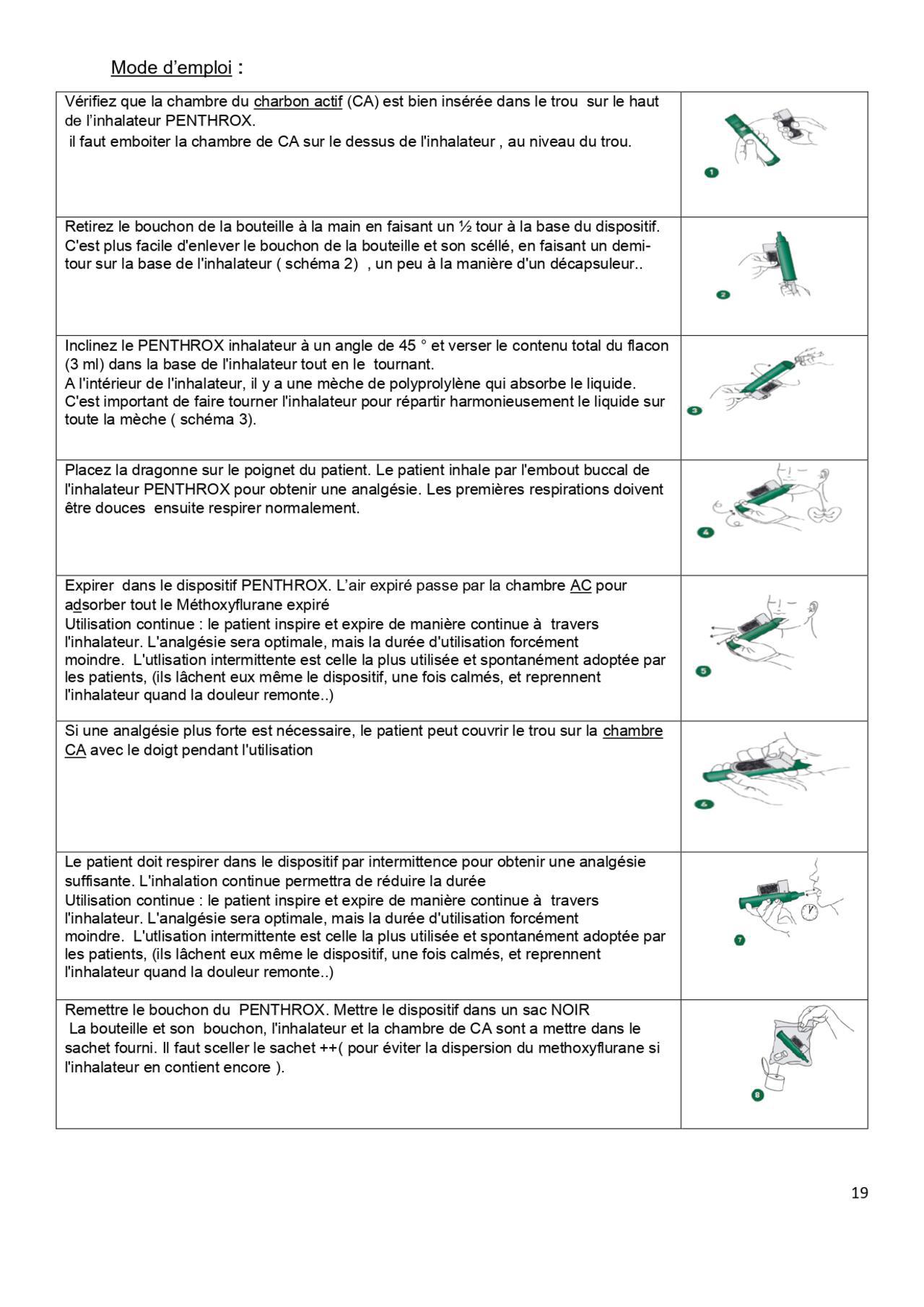 Mode d'emploi :

| | |
|---|---|
| Vérifiez que la chambre du charbon actif (CA) est bien insérée dans le trou sur le haut de l'inhalateur PENTHROX. il faut emboiter la chambre de CA sur le dessus de l'inhalateur , au niveau du trou. | 1 |
| Retirez le bouchon de la bouteille à la main en faisant un ½ tour à la base du dispositif. C'est plus facile d'enlever le bouchon de la bouteille et son scéllé, en faisant un demi-tour sur la base de l'inhalateur ( schéma 2) , un peu à la manière d'un décapsuleur.. | 2 |
| Inclinez le PENTHROX inhalateur à un angle de 45 ° et verser le contenu total du flacon (3 ml) dans la base de l'inhalateur tout en le tournant. A l'intérieur de l'inhalateur, il y a une mèche de polyprolylène qui absorbe le liquide. C'est important de faire tourner l'inhalateur pour répartir harmonieusement le liquide sur toute la mèche ( schéma 3). | 3 |
| Placez la dragonne sur le poignet du patient. Le patient inhale par l'embout buccal de l'inhalateur PENTHROX pour obtenir une analgésie. Les premières respirations doivent être douces ensuite respirer normalement. | 4 |
| Expirer dans le dispositif PENTHROX. L'air expiré passe par la chambre AC pour adsorber tout le Méthoxyflurane expiré Utilisation continue : le patient inspire et expire de manière continue à travers l'inhalateur. L'analgésie sera optimale, mais la durée d'utilisation forcément moindre. L'utlisation intermittente est celle la plus utilisée et spontanément adoptée par les patients, (ils lâchent eux même le dispositif, une fois calmés, et reprennent l'inhalateur quand la douleur remonte..) | 5 |
| Si une analgésie plus forte est nécessaire, le patient peut couvrir le trou sur la chambre CA avec le doigt pendant l'utilisation | 6 |
| Le patient doit respirer dans le dispositif par intermittence pour obtenir une analgésie suffisante. L'inhalation continue permettra de réduire la durée Utilisation continue : le patient inspire et expire de manière continue à travers l'inhalateur. L'analgésie sera optimale, mais la durée d'utilisation forcément moindre. L'utlisation intermittente est celle la plus utilisée et spontanément adoptée par les patients, (ils lâchent eux même le dispositif, une fois calmés, et reprennent l'inhalateur quand la douleur remonte..) | 7 |
| Remettre le bouchon du PENTHROX. Mettre le dispositif dans un sac NOIR La bouteille et son bouchon, l'inhalateur et la chambre de CA sont a mettre dans le sachet fourni. Il faut sceller le sachet ++( pour éviter la dispersion du methoxyflurane si l'inhalateur en contient encore ). | 8 |

19